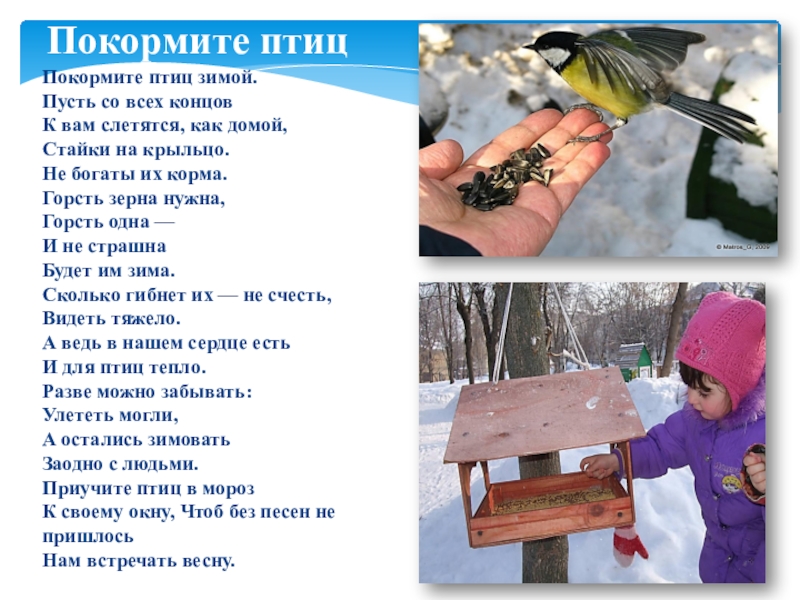 Покормите птиц

Покормите птиц зимой.
Пусть со всех концов
К вам слетятся, как домой,
Стайки на крыльцо.
Не богаты их корма.
Горсть зерна нужна,
Горсть одна —
И не страшна
Будет им зима.
Сколько гибнет их — не счесть,
Видеть тяжело.
А ведь в нашем сердце есть
И для птиц тепло.
Разве можно забывать:
Улететь могли,
А остались зимовать
Заодно с людьми.
Приучите птиц в мороз
К своему окну, Чтоб без песен не пришлось
Нам встречать весну.

© Matros_G, 2009